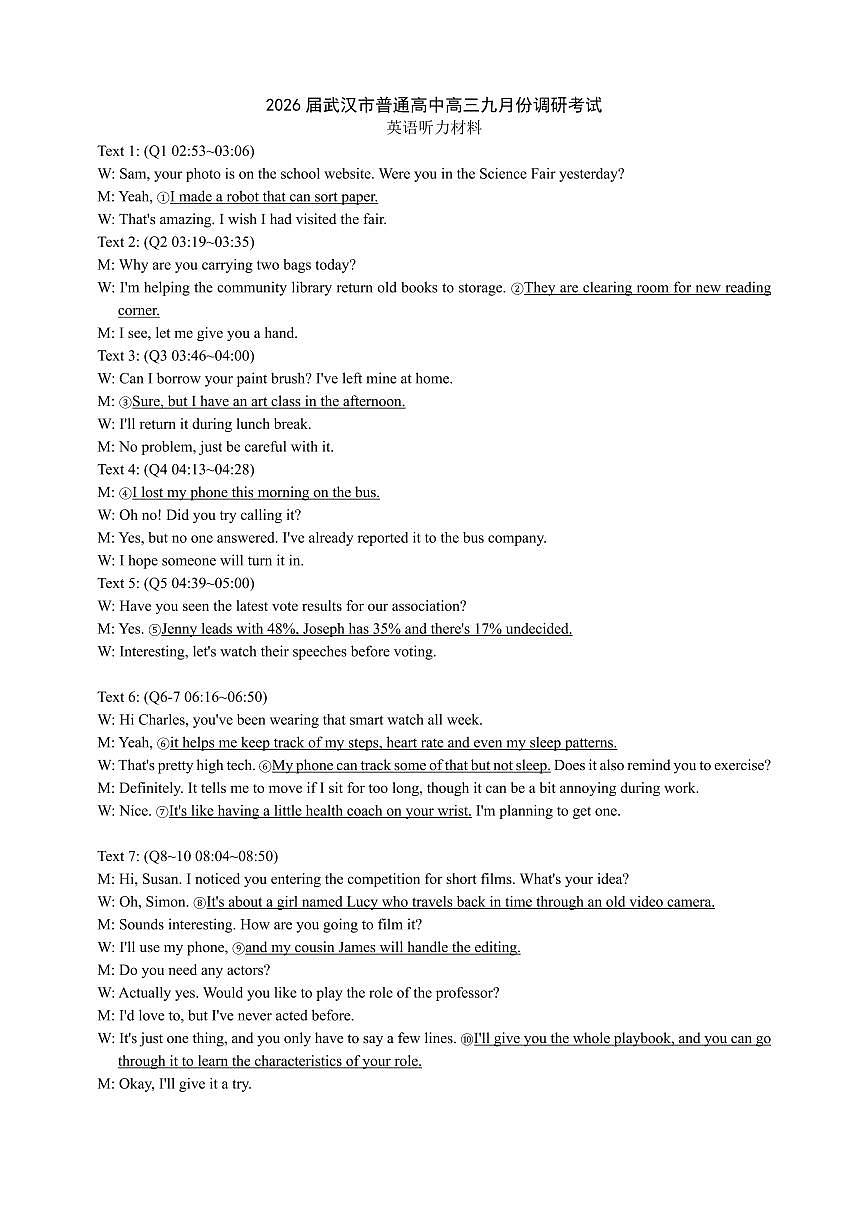 2026 届武汉市普通高中高三九月份调研考试
英语听力材料

Text 1: (Q1 02:53~03:06)
W: Sam, your photo is on the school website. Were you in the Science Fair yesterday?
M: Yeah, ①I made a robot that can sort paper.
W: That's amazing. I wish I had visited the fair.
Text 2: (Q2 03:19~03:35)
M: Why are you carrying two bags today?
W: I'm helping the community library return old books to storage. ②They are clearing room for new reading corner.
M: I see, let me give you a hand.
Text 3: (Q3 03:46~04:00)
W: Can I borrow your paint brush? I've left mine at home.
M: ③Sure, but I have an art class in the afternoon.
W: I'll return it during lunch break.
M: No problem, just be careful with it.
Text 4: (Q4 04:13~04:28)
M: ④I lost my phone this morning on the bus.
W: Oh no! Did you try calling it?
M: Yes, but no one answered. I've already reported it to the bus company.
W: I hope someone will turn it in.
Text 5: (Q5 04:39~05:00)
W: Have you seen the latest vote results for our association?
M: Yes. ⑤Jenny leads with 48%, Joseph has 35% and there's 17% undecided.
W: Interesting, let's watch their speeches before voting.

Text 6: (Q6-7 06:16~06:50)
W: Hi Charles, you've been wearing that smart watch all week.
M: Yeah, ⑥it helps me keep track of my steps, heart rate and even my sleep patterns.
W: That's pretty high tech. ⑥My phone can track some of that but not sleep. Does it also remind you to exercise?
M: Definitely. It tells me to move if I sit for too long, though it can be a bit annoying during work.
W: Nice. ⑦It's like having a little health coach on your wrist. I'm planning to get one.

Text 7: (Q8~10 08:04~08:50)
M: Hi, Susan. I noticed you entering the competition for short films. What's your idea?
W: Oh, Simon. ⑧It's about a girl named Lucy who travels back in time through an old video camera.
M: Sounds interesting. How are you going to film it?
W: I'll use my phone, ⑨and my cousin James will handle the editing.
M: Do you need any actors?
W: Actually yes. Would you like to play the role of the professor?
M: I'd love to, but I've never acted before.
W: It's just one thing, and you only have to say a few lines. ⑩I'll give you the whole playbook, and you can go through it to learn the characteristics of your role.
M: Okay, I'll give it a try.